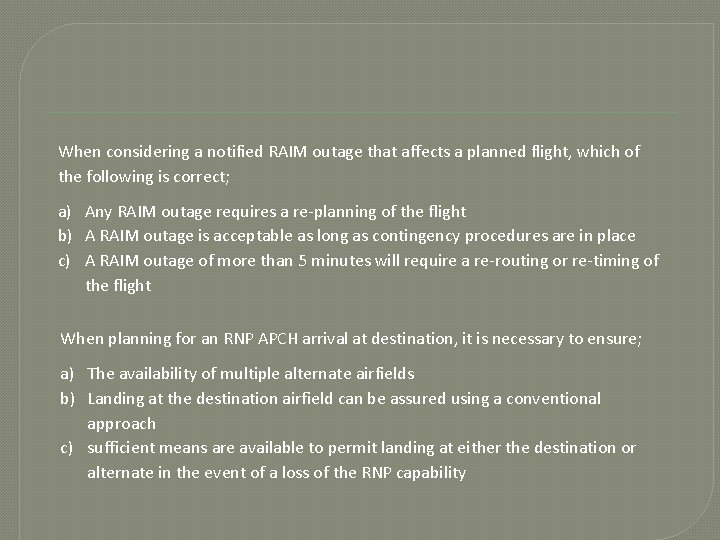 When considering a notified RAIM outage that affects a planned flight, which of the following is correct;

a) Any RAIM outage requires a re-planning of the flight
b) A RAIM outage is acceptable as long as contingency procedures are in place
c) A RAIM outage of more than 5 minutes will require a re-routing or re-timing of the flight

When planning for an RNP APCH arrival at destination, it is necessary to ensure;

a) The availability of multiple alternate airfields
b) Landing at the destination airfield can be assured using a conventional approach
c) sufficient means are available to permit landing at either the destination or alternate in the event of a loss of the RNP capability